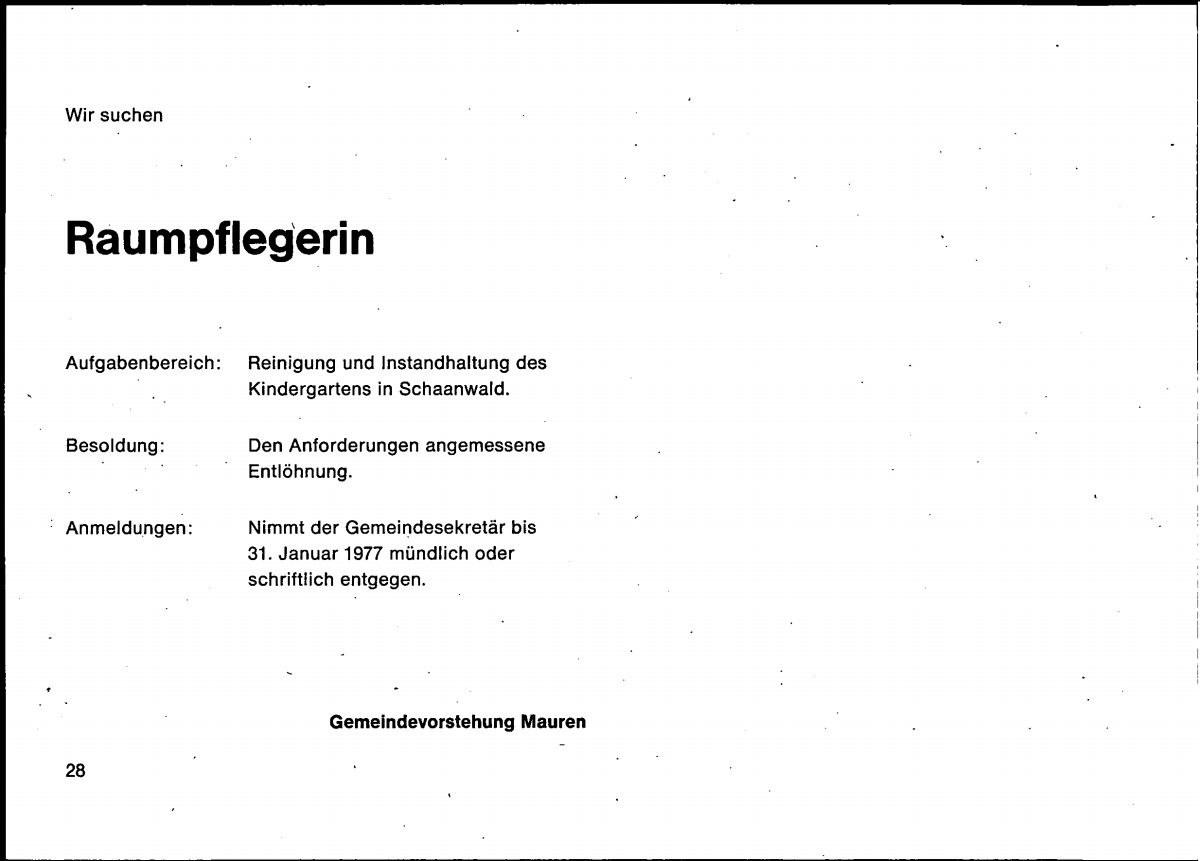 Wir suchen

Raumpflegerin

Aufgabenbereich: Reinigung und Instandhaltung des Kindergartens in Schaanwald.

Besoldung: Den Anforderungen angemessene Entlöhnung.

Anmeldungen: Nimmt der Gemeindesekretär bis 31. Januar 1977 mündlich oder schriftlich entgegen.

Gemeindevorstehung Mauren

28